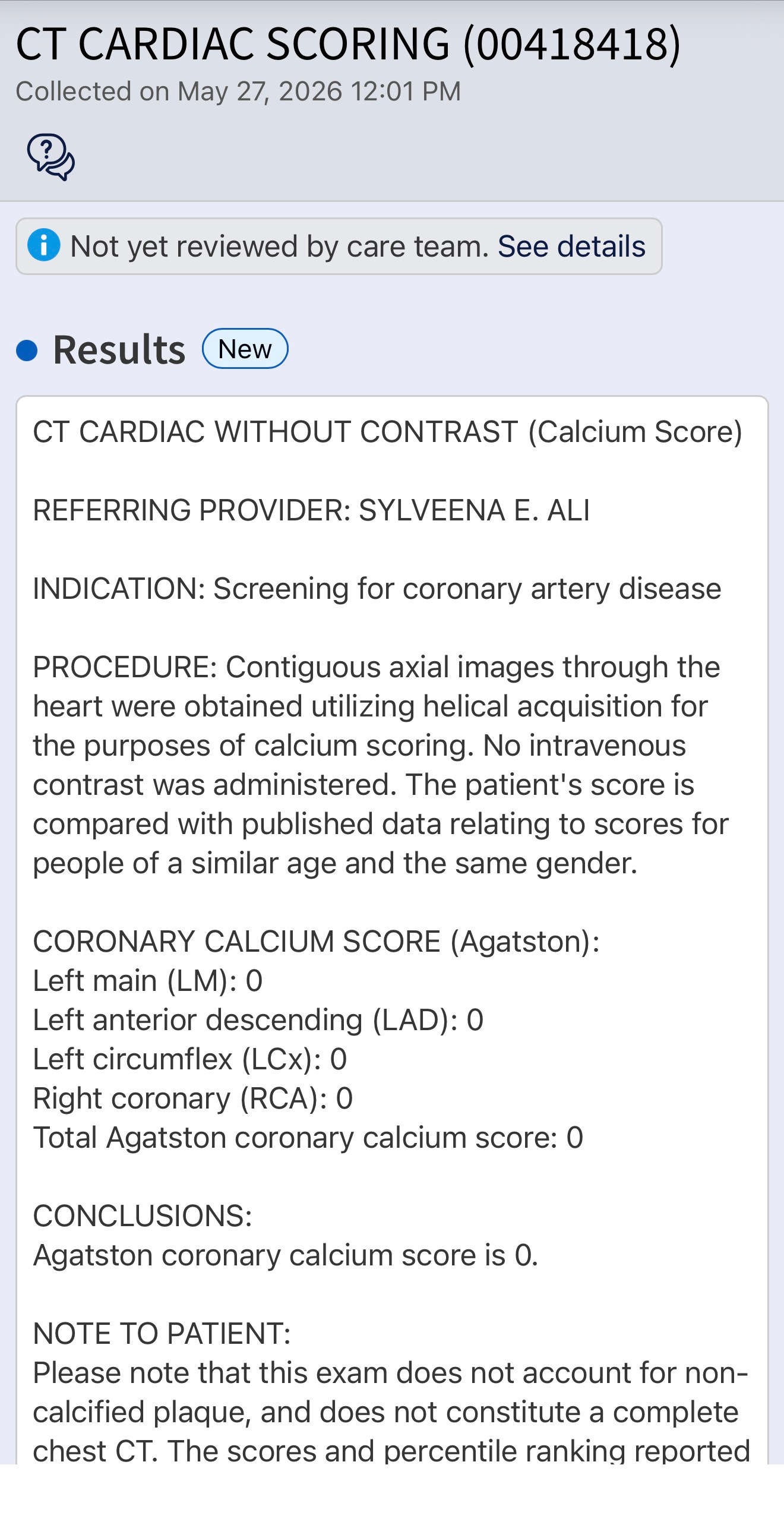 CT CARDIAC SCORING (00418418)
Collected on May 27, 2026 12:01 PM

Not yet reviewed by care team. See details

Results New

CT CARDIAC WITHOUT CONTRAST (Calcium Score)

REFERRING PROVIDER: SYLVEENA E. ALI

INDICATION: Screening for coronary artery disease

PROCEDURE: Contiguous axial images through the heart were obtained utilizing helical acquisition for the purposes of calcium scoring. No intravenous contrast was administered. The patient's score is compared with published data relating to scores for people of a similar age and the same gender.

CORONARY CALCIUM SCORE (Agatston):
Left main (LM): 0
Left anterior descending (LAD): 0
Left circumflex (LCx): 0
Right coronary (RCA): 0
Total Agatston coronary calcium score: 0

CONCLUSIONS:
Agatston coronary calcium score is 0.

NOTE TO PATIENT:
Please note that this exam does not account for non-calcified plaque, and does not constitute a complete chest CT. The scores and percentile ranking reported